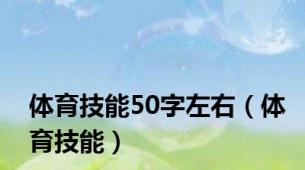 体育技能50字左右（体育技能）